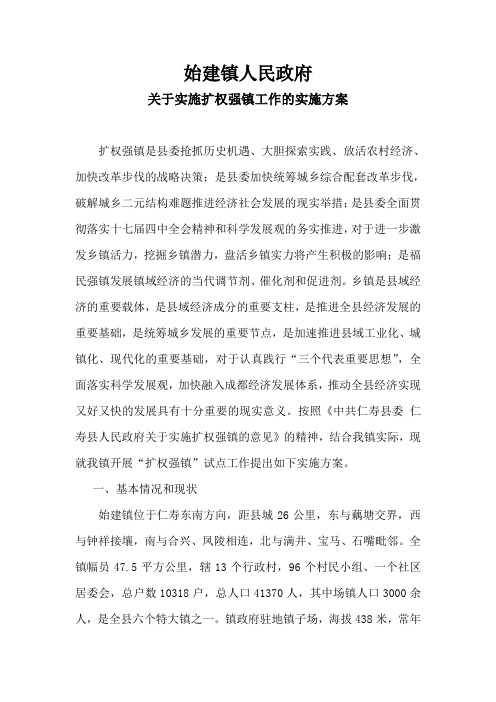 始建镇人民政府

关于实施扩权强镇工作的实施方案

扩权强镇是县委抢抓历史机遇、大胆探索实践、放活农村经济、加快改革步伐的战略决策；是县委加快统筹城乡综合配套改革步伐，破解城乡二元结构难题推进经济社会发展的现实举措；是县委全面贯彻落实十七届四中全会精神和科学发展观的务实推进，对于进一步激发乡镇活力，挖掘乡镇潜力，盘活乡镇实力将产生积极的影响；是福民强镇发展镇域经济的当代调节剂、催化剂和促进剂。乡镇是县域经济的重要载体，是县域经济成分的重要支柱，是推进全县经济发展的重要基础，是统筹城乡发展的重要节点，是加速推进县域工业化、城镇化、现代化的重要基础，对于认真践行“三个代表重要思想”，全面落实科学发展观，加快融入成都经济发展体系，推动全县经济实现又好又快的发展具有十分重要的现实意义。按照《中共仁寿县委 仁寿县人民政府关于实施扩权强镇的意见》的精神，结合我镇实际，现就我镇开展“扩权强镇”试点工作提出如下实施方案。

一、基本情况和现状

始建镇位于仁寿东南方向，距县城 26 公里，东与藕塘交界，西与钟祥接壤，南与合兴、凤陵相连，北与满井、宝马、石嘴毗邻。全镇幅员 47.5 平方公里，辖 13 个行政村，96 个村民小组、一个社区居委会，总户数 10318 户，总人口 41370 人，其中场镇人口 3000 余人，是全县六个特大镇之一。镇政府驻地镇子场，海拔 438 米，常年